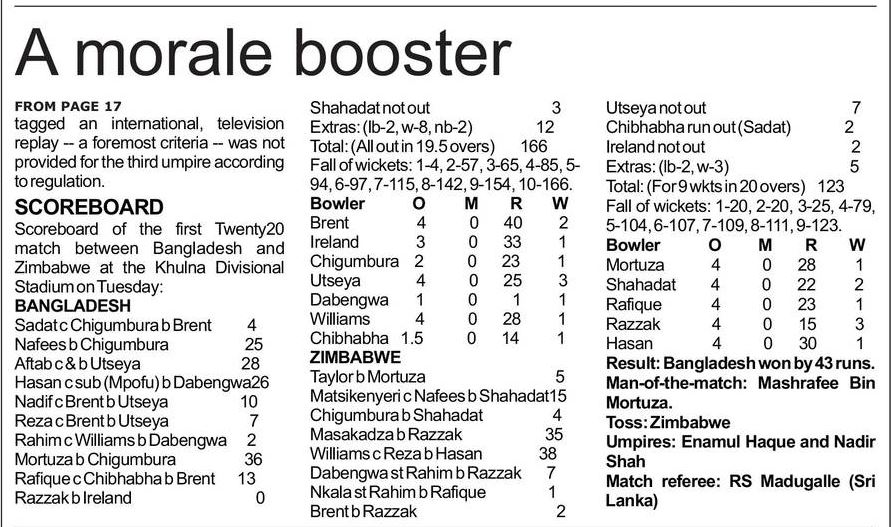 A morale booster

FROM PAGE 17
tagged an international, television replay -- a foremost criteria -- was not provided for the third umpire according to regulation.

SCOREBOARD
Scoreboard of the first Twenty20 match between Bangladesh and Zimbabwe at the Khulna Divisional Stadium on Tuesday:

BANGLADESH
Sadat c Chigumbura b Brent 4
Nafees b Chigumbura 25
Aftab c & b Utseya 28
Hasan c sub (Mpofu) b Dabengwa 26
Nadif c Brent b Utseya 10
Reza c Brent b Utseya 7
Rahim c Williams b Dabengwa 2
Mortuza b Chigumbura 36
Rafique c Chibhabha b Brent 13
Razzak b Ireland 0
Shahadat not out 3
Extras: (lb-2, w-8, nb-2) 12
Total: (All out in 19.5 overs) 166
Fall of wickets: 1-4, 2-57, 3-65, 4-85, 5-94, 6-97, 7-115, 8-142, 9-154, 10-166.

| Bowler | O | M | R | W |
|---|---|---|---|---|
| Brent | 4 | 0 | 40 | 2 |
| Ireland | 3 | 0 | 33 | 1 |
| Chigumbura | 2 | 0 | 23 | 1 |
| Utseya | 4 | 0 | 25 | 3 |
| Dabengwa | 1 | 0 | 1 | 1 |
| Williams | 4 | 0 | 28 | 1 |
| Chibhabha | 1.5 | 0 | 14 | 1 |

ZIMBABWE
Taylor b Mortuza 5
Matsikenyeri c Nafees b Shahadat 15
Chigumbura b Shahadat 4
Masakadza b Razzak 35
Williams c Reza b Hasan 38
Dabengwa st Rahim b Razzak 7
Nkala st Rahim b Rafique 1
Brent b Razzak 2
Utseya not out 7
Chibhabha run out (Sadat) 2
Ireland not out 2
Extras: (lb-2, w-3) 5
Total: (For 9 wkts in 20 overs) 123
Fall of wickets: 1-20, 2-20, 3-25, 4-79, 5-104, 6-107, 7-109, 8-111, 9-123.

| Bowler | O | M | R | W |
|---|---|---|---|---|
| Mortuza | 4 | 0 | 28 | 1 |
| Shahadat | 4 | 0 | 22 | 2 |
| Rafique | 4 | 0 | 23 | 1 |
| Razzak | 4 | 0 | 15 | 3 |
| Hasan | 4 | 0 | 30 | 1 |

Result: Bangladesh won by 43 runs.
Man-of-the-match: Mashrafee Bin Mortuza.
Toss: Zimbabwe
Umpires: Enamul Haque and Nadir Shah
Match referee: RS Madugalle (Sri Lanka)